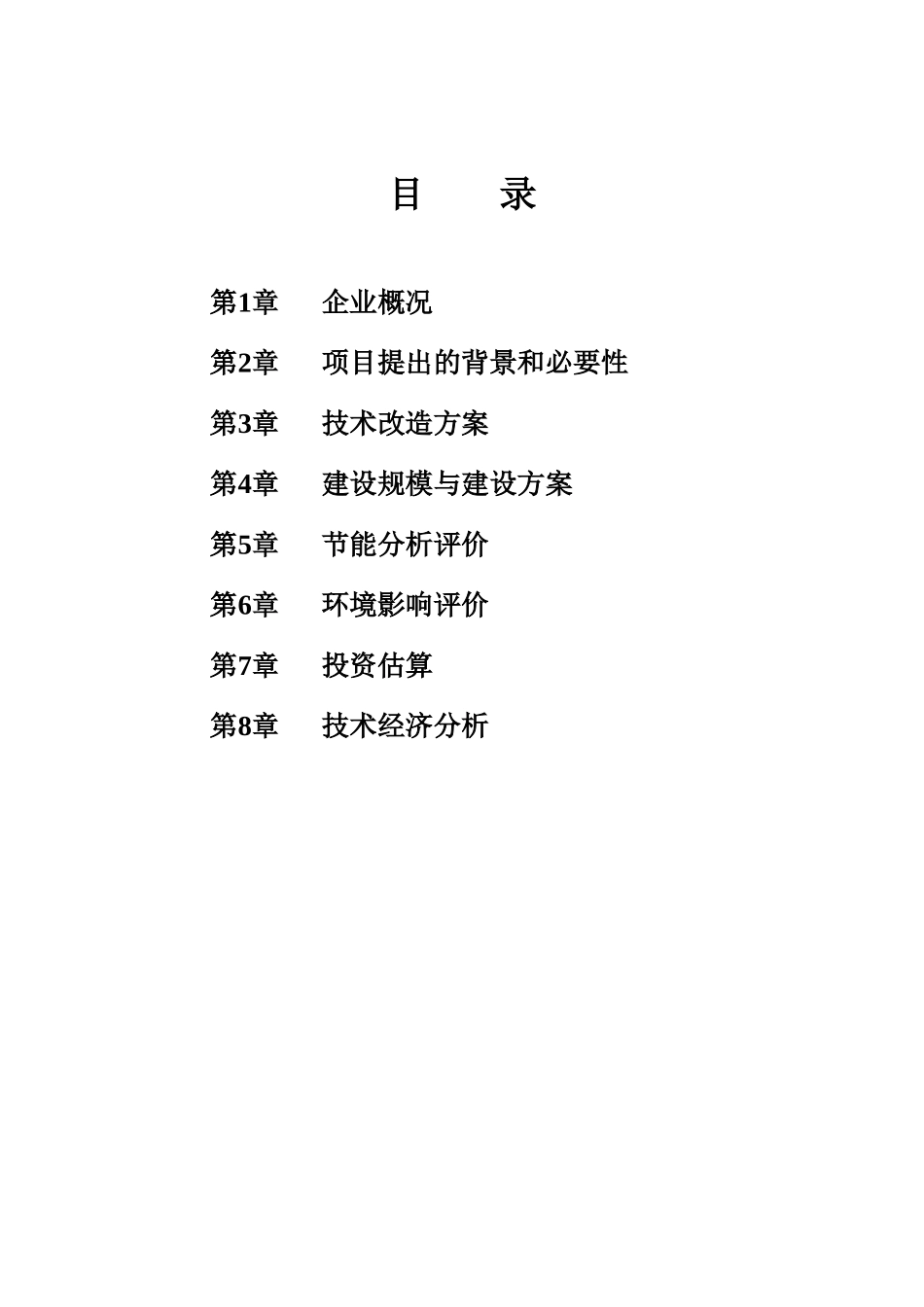 目　录

第1章　企业概况

第2章　项目提出的背景和必要性

第3章　技术改造方案

第4章　建设规模与建设方案

第5章　节能分析评价

第6章　环境影响评价

第7章　投资估算

第8章　技术经济分析